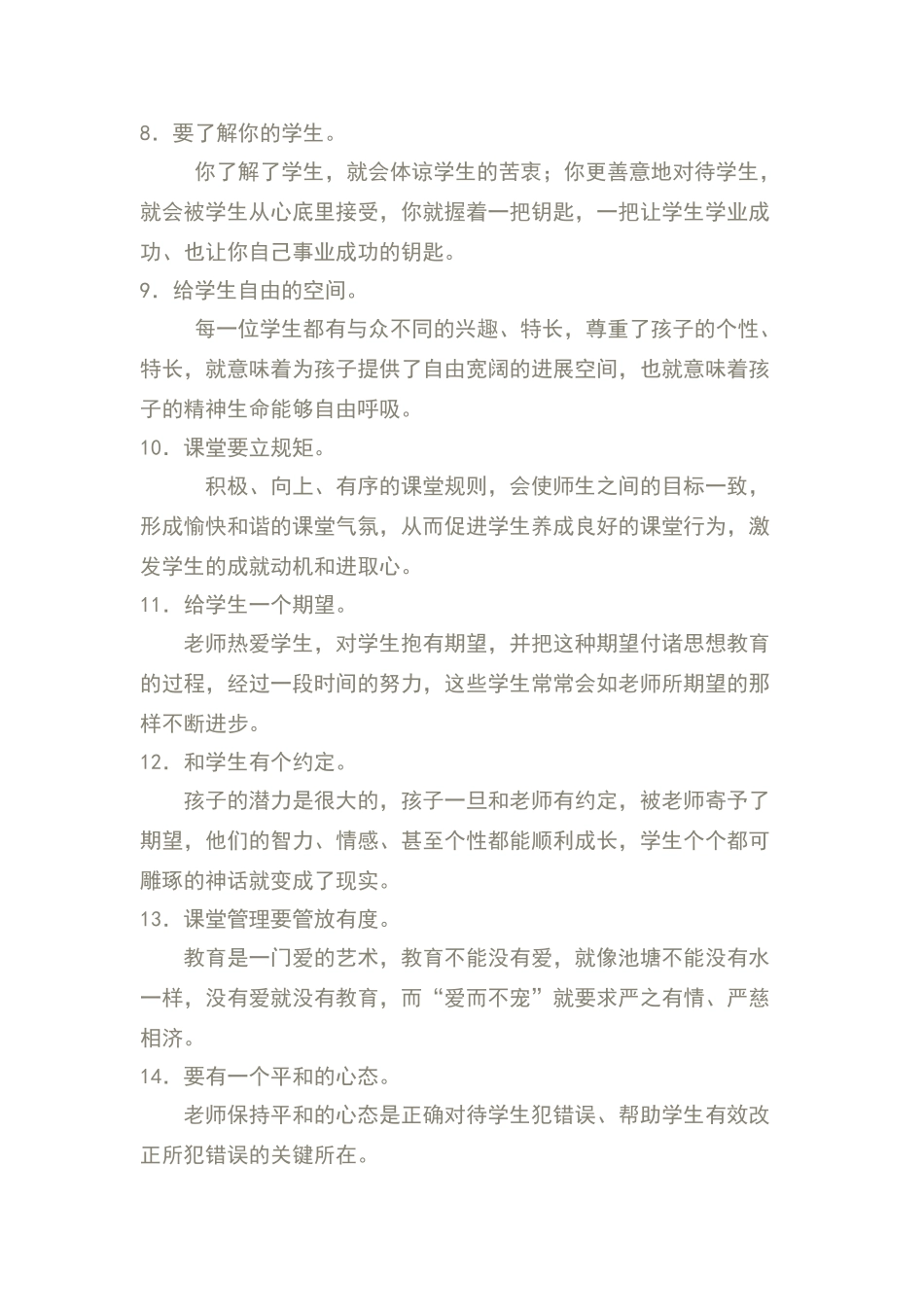 8．要了解你的学生。

你了解了学生，就会体谅学生的苦衷；你更善意地对待学生，就会被学生从心底里接受，你就握着一把钥匙，一把让学生学业成功、也让你自己事业成功的钥匙。

9．给学生自由的空间。

每一位学生都有与众不同的兴趣、特长，尊重了孩子的个性、特长，就意味着为孩子提供了自由宽阔的进展空间，也就意味着孩子的精神生命能够自由呼吸。

10．课堂要立规矩。

积极、向上、有序的课堂规则，会使师生之间的目标一致，形成愉快和谐的课堂气氛，从而促进学生养成良好的课堂行为，激发学生的成就动机和进取心。

11．给学生一个期望。

老师热爱学生，对学生抱有期望，并把这种期望付诸思想教育的过程，经过一段时间的努力，这些学生常常会如老师所期望的那样不断进步。

12．和学生有个约定。

孩子的潜力是很大的，孩子一旦和老师有约定，被老师寄予了期望，他们的智力、情感、甚至个性都能顺利成长，学生个个都可雕琢的神话就变成了现实。

13．课堂管理要管放有度。

教育是一门爱的艺术，教育不能没有爱，就像池塘不能没有水一样，没有爱就没有教育，而“爱而不宠”就要求严之有情、严慈相济。

14．要有一个平和的心态。

老师保持平和的心态是正确对待学生犯错误、帮助学生有效改正所犯错误的关键所在。